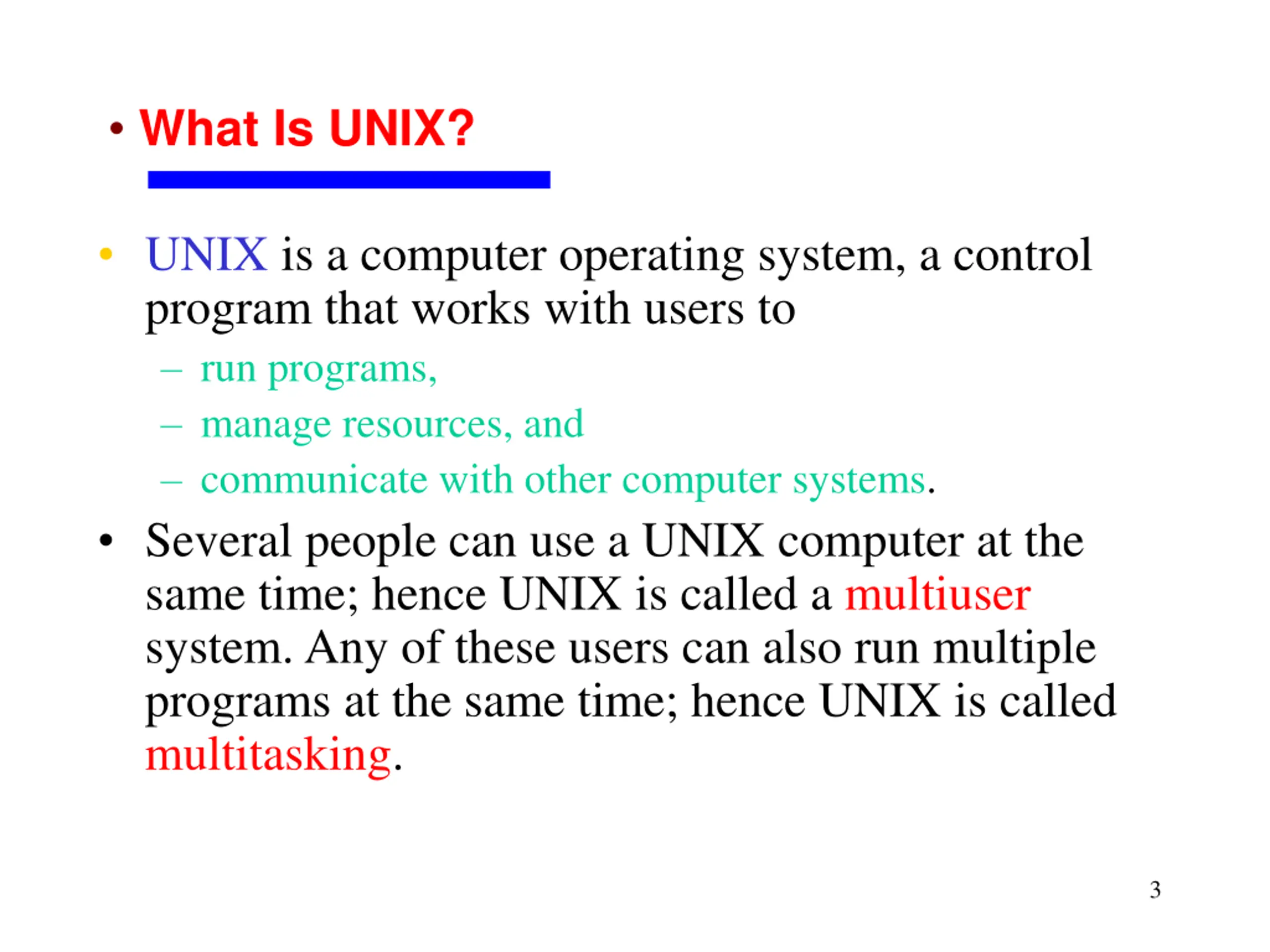 • What Is UNIX?

• UNIX is a computer operating system, a control program that works with users to
– run programs,
– manage resources, and
– communicate with other computer systems.

• Several people can use a UNIX computer at the same time; hence UNIX is called a multiuser system. Any of these users can also run multiple programs at the same time; hence UNIX is called multitasking.

3